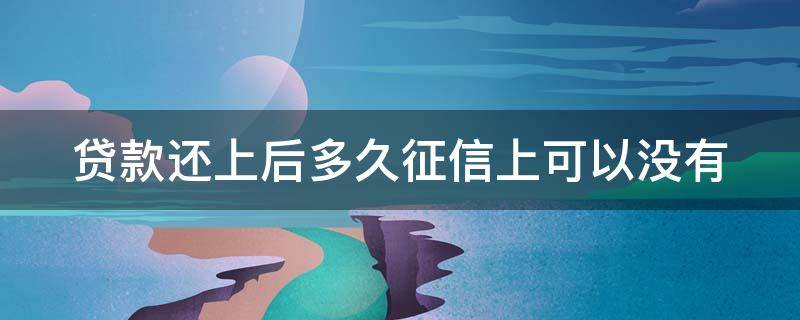 贷款还上后多久征信上可以没有